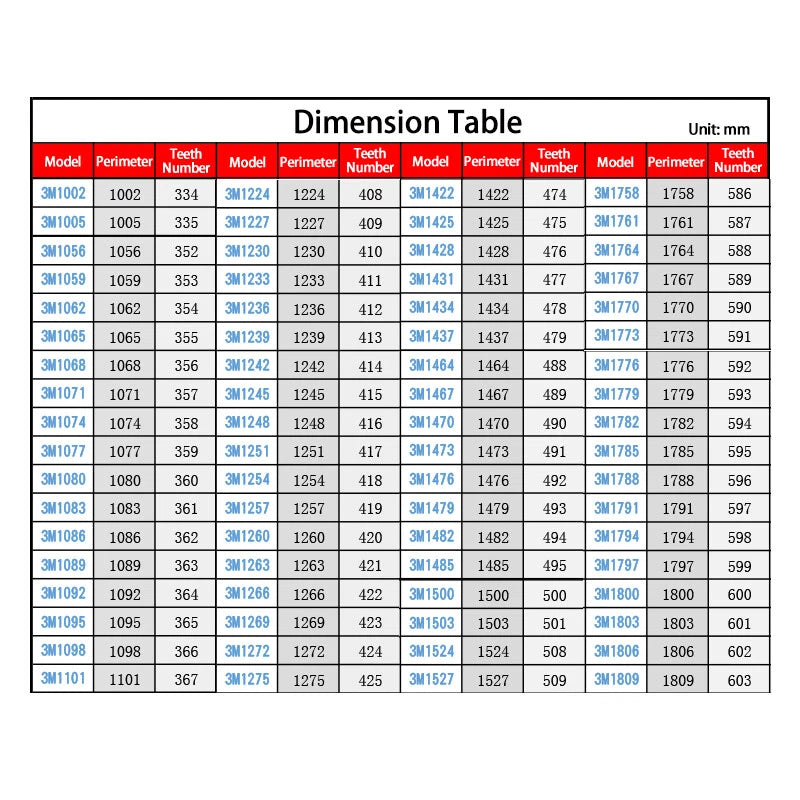 Dimension Table

Unit: mm

| Model | Perimeter | Teeth Number | Model | Perimeter | Teeth Number | Model | Perimeter | Teeth Number | Model | Perimeter | Teeth Number |
|---|---|---|---|---|---|---|---|---|---|---|---|
| 3M1002 | 1002 | 334 | 3M1224 | 1224 | 408 | 3M1422 | 1422 | 474 | 3M1758 | 1758 | 586 |
| 3M1005 | 1005 | 335 | 3M1227 | 1227 | 409 | 3M1425 | 1425 | 475 | 3M1761 | 1761 | 587 |
| 3M1056 | 1056 | 352 | 3M1230 | 1230 | 410 | 3M1428 | 1428 | 476 | 3M1764 | 1764 | 588 |
| 3M1059 | 1059 | 353 | 3M1233 | 1233 | 411 | 3M1431 | 1431 | 477 | 3M1767 | 1767 | 589 |
| 3M1062 | 1062 | 354 | 3M1236 | 1236 | 412 | 3M1434 | 1434 | 478 | 3M1770 | 1770 | 590 |
| 3M1065 | 1065 | 355 | 3M1239 | 1239 | 413 | 3M1437 | 1437 | 479 | 3M1773 | 1773 | 591 |
| 3M1068 | 1068 | 356 | 3M1242 | 1242 | 414 | 3M1464 | 1464 | 488 | 3M1776 | 1776 | 592 |
| 3M1071 | 1071 | 357 | 3M1245 | 1245 | 415 | 3M1467 | 1467 | 489 | 3M1779 | 1779 | 593 |
| 3M1074 | 1074 | 358 | 3M1248 | 1248 | 416 | 3M1470 | 1470 | 490 | 3M1782 | 1782 | 594 |
| 3M1077 | 1077 | 359 | 3M1251 | 1251 | 417 | 3M1473 | 1473 | 491 | 3M1785 | 1785 | 595 |
| 3M1080 | 1080 | 360 | 3M1254 | 1254 | 418 | 3M1476 | 1476 | 492 | 3M1788 | 1788 | 596 |
| 3M1083 | 1083 | 361 | 3M1257 | 1257 | 419 | 3M1479 | 1479 | 493 | 3M1791 | 1791 | 597 |
| 3M1086 | 1086 | 362 | 3M1260 | 1260 | 420 | 3M1482 | 1482 | 494 | 3M1794 | 1794 | 598 |
| 3M1089 | 1089 | 363 | 3M1263 | 1263 | 421 | 3M1485 | 1485 | 495 | 3M1797 | 1797 | 599 |
| 3M1092 | 1092 | 364 | 3M1266 | 1266 | 422 | 3M1500 | 1500 | 500 | 3M1800 | 1800 | 600 |
| 3M1095 | 1095 | 365 | 3M1269 | 1269 | 423 | 3M1503 | 1503 | 501 | 3M1803 | 1803 | 601 |
| 3M1098 | 1098 | 366 | 3M1272 | 1272 | 424 | 3M1524 | 1524 | 508 | 3M1806 | 1806 | 602 |
| 3M1101 | 1101 | 367 | 3M1275 | 1275 | 425 | 3M1527 | 1527 | 509 | 3M1809 | 1809 | 603 |